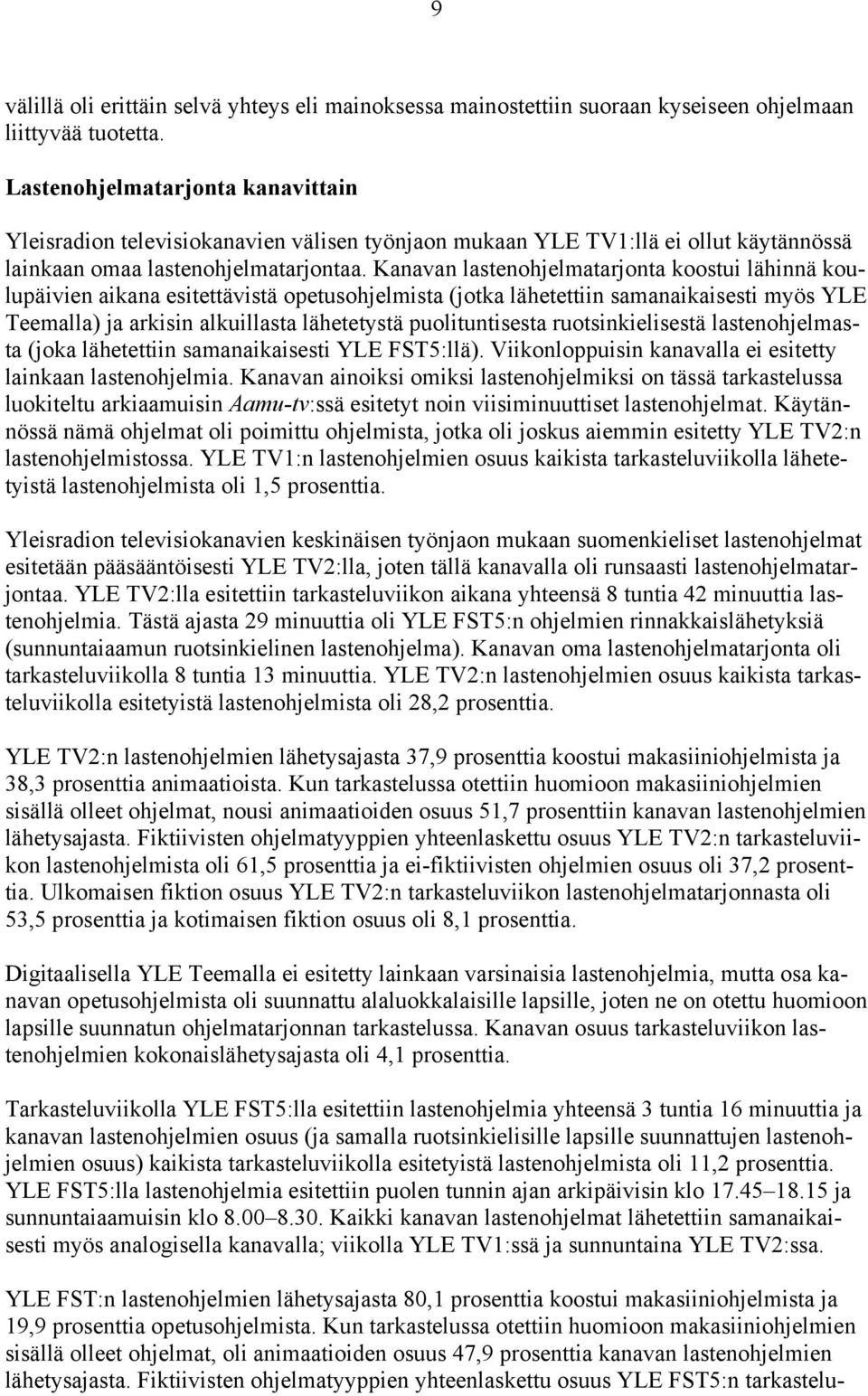 9

välillä oli erittäin selvä yhteys eli mainoksessa mainostettiin suoraan kyseiseen ohjelmaan liittyvää tuotetta.

Lastenohjelmatarjonta kanavittain

Yleisradion televisiokanavien välisen työnjaon mukaan YLE TV1:llä ei ollut käytännössä lainkaan omaa lastenohjelmatarjontaa. Kanavan lastenohjelmatarjonta koostui lähinnä koulupäivien aikana esitettävistä opetusohjelmista (jotka lähetettiin samanaikaisesti myös YLE Teemalla) ja arkisin alkuillasta lähetetystä puolituntisesta ruotsinkielisestä lastenohjelmasta (joka lähetettiin samanaikaisesti YLE FST5:llä). Viikonloppuisin kanavalla ei esitetty lainkaan lastenohjelmia. Kanavan ainoiksi omiksi lastenohjelmiksi on tässä tarkastelussa luokiteltu arkiaamuisin Aamu-tv:ssä esitetyt noin viisiminuuttiset lastenohjelmat. Käytännössä nämä ohjelmat oli poimittu ohjelmista, jotka oli joskus aiemmin esitetty YLE TV2:n lastenohjelmistossa. YLE TV1:n lastenohjelmien osuus kaikista tarkasteluviikolla lähetetyistä lastenohjelmista oli 1,5 prosenttia.

Yleisradion televisiokanavien keskinäisen työnjaon mukaan suomenkieliset lastenohjelmat esitetään pääsääntöisesti YLE TV2:lla, joten tällä kanavalla oli runsaasti lastenohjelmatarjontaa. YLE TV2:lla esitettiin tarkasteluviikon aikana yhteensä 8 tuntia 42 minuuttia lastenohjelmia. Tästä ajasta 29 minuuttia oli YLE FST5:n ohjelmien rinnakkaislähetyksiä (sunnuntaiaamun ruotsinkielinen lastenohjelma). Kanavan oma lastenohjelmatarjonta oli tarkasteluviikolla 8 tuntia 13 minuuttia. YLE TV2:n lastenohjelmien osuus kaikista tarkasteluviikolla esitetyistä lastenohjelmista oli 28,2 prosenttia.

YLE TV2:n lastenohjelmien lähetysajasta 37,9 prosenttia koostui makasiiniohjelmista ja 38,3 prosenttia animaatioista. Kun tarkastelussa otettiin huomioon makasiiniohjelmien sisällä olleet ohjelmat, nousi animaatioiden osuus 51,7 prosenttiin kanavan lastenohjelmien lähetysajasta. Fiktiivisten ohjelmatyyppien yhteenlaskettu osuus YLE TV2:n tarkasteluviikon lastenohjelmista oli 61,5 prosenttia ja ei-fiktiivisten ohjelmien osuus oli 37,2 prosenttia. Ulkomaisen fiktion osuus YLE TV2:n tarkasteluviikon lastenohjelmatarjonnasta oli 53,5 prosenttia ja kotimaisen fiktion osuus oli 8,1 prosenttia.

Digitaalisella YLE Teemalla ei esitetty lainkaan varsinaisia lastenohjelmia, mutta osa kanavan opetusohjelmista oli suunnattu alaluokkalaisille lapsille, joten ne on otettu huomioon lapsille suunnatun ohjelmatarjonnan tarkastelussa. Kanavan osuus tarkasteluviikon lastenohjelmien kokonaislähetysajasta oli 4,1 prosenttia.

Tarkasteluviikolla YLE FST5:lla esitettiin lastenohjelmia yhteensä 3 tuntia 16 minuuttia ja kanavan lastenohjelmien osuus (ja samalla ruotsinkielisille lapsille suunnattujen lastenohjelmien osuus) kaikista tarkasteluviikolla esitetyistä lastenohjelmista oli 11,2 prosenttia. YLE FST5:lla lastenohjelmia esitettiin puolen tunnin ajan arkipäivisin klo 17.45–18.15 ja sunnuntaiaamuisin klo 8.00–8.30. Kaikki kanavan lastenohjelmat lähetettiin samanaikaisesti myös analogisella kanavalla; viikolla YLE TV1:ssä ja sunnuntaina YLE TV2:ssa.

YLE FST:n lastenohjelmien lähetysajasta 80,1 prosenttia koostui makasiiniohjelmista ja 19,9 prosenttia opetusohjelmista. Kun tarkastelussa otettiin huomioon makasiiniohjelmien sisällä olleet ohjelmat, oli animaatioiden osuus 47,9 prosenttia kanavan lastenohjelmien lähetysajasta. Fiktiivisten ohjelmatyyppien yhteenlaskettu osuus YLE FST5:n tarkastelu-